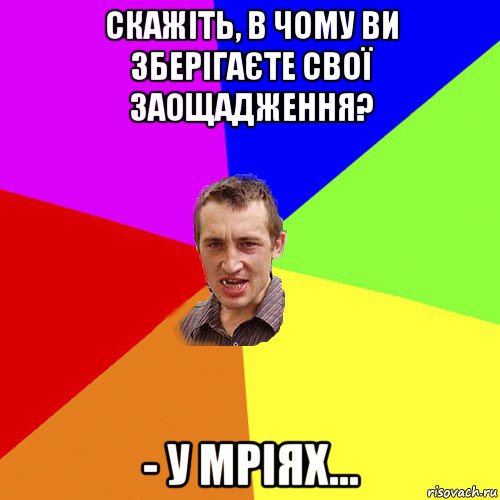 СКАЖІТЬ, В ЧОМУ ВИ ЗБЕРІГАЄТЕ СВОЇ ЗАОЩАДЖЕННЯ?

- У МРІЯХ...

risovach.ru